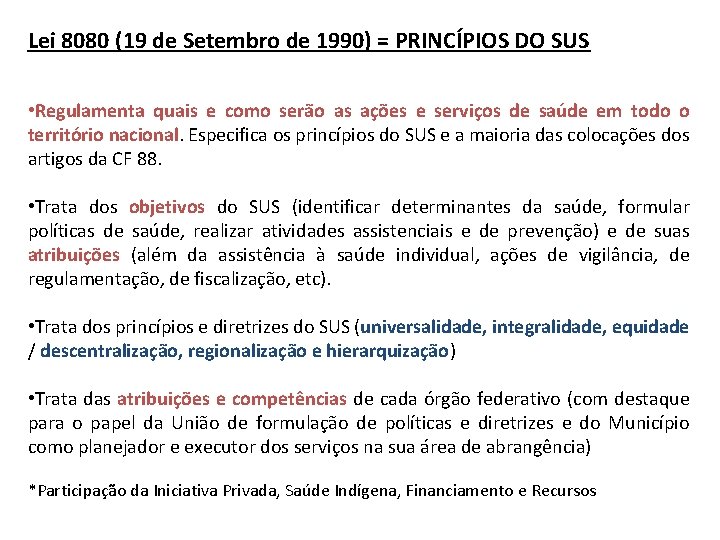 Lei 8080 (19 de Setembro de 1990) = PRINCÍPIOS DO SUS

•Regulamenta quais e como serão as ações e serviços de saúde em todo o território nacional. Especifica os princípios do SUS e a maioria das colocações dos artigos da CF 88.

•Trata dos objetivos do SUS (identificar determinantes da saúde, formular políticas de saúde, realizar atividades assistenciais e de prevenção) e de suas atribuições (além da assistência à saúde individual, ações de vigilância, de regulamentação, de fiscalização, etc).

•Trata dos princípios e diretrizes do SUS (universalidade, integralidade, equidade / descentralização, regionalização e hierarquização)

•Trata das atribuições e competências de cada órgão federativo (com destaque para o papel da União de formulação de políticas e diretrizes e do Município como planejador e executor dos serviços na sua área de abrangência)

*Participação da Iniciativa Privada, Saúde Indígena, Financiamento e Recursos